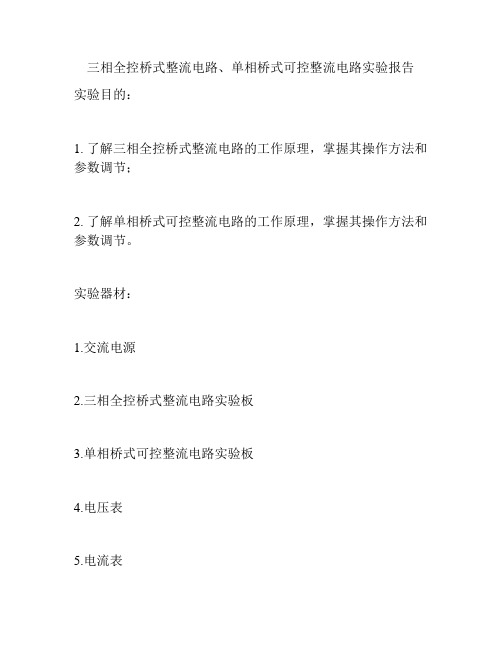 三相全控桥式整流电路、单相桥式可控整流电路实验报告

实验目的：

1. 了解三相全控桥式整流电路的工作原理，掌握其操作方法和参数调节；

2. 了解单相桥式可控整流电路的工作原理，掌握其操作方法和参数调节。

实验器材：

1.交流电源

2.三相全控桥式整流电路实验板

3.单相桥式可控整流电路实验板

4.电压表

5.电流表